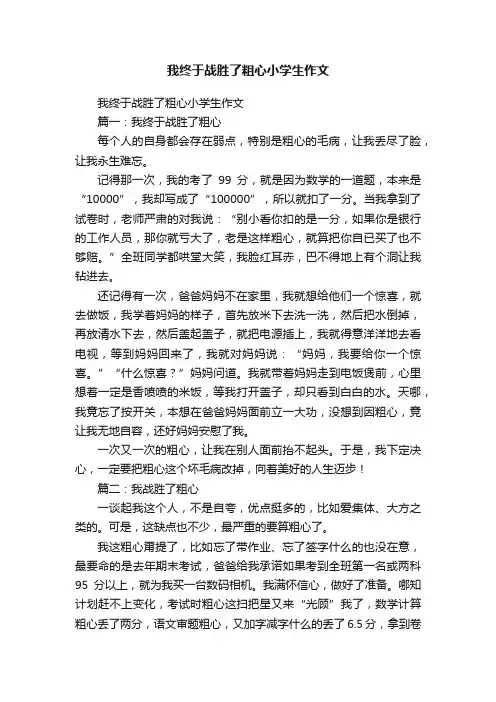 我终于战胜了粗心小学生作文

我终于战胜了粗心小学生作文

篇一：我终于战胜了粗心

每个人的自身都会存在弱点，特别是粗心的毛病，让我丢尽了脸，让我永生难忘。

记得那一次，我的考了 99 分，就是因为数学的一道题，本来是“10000”，我却写成了“100000”，所以就扣了一分。当我拿到了试卷时，老师严肃的对我说：“别小看你扣的是一分，如果你是银行的工作人员，那你就亏大了，老是这样粗心，就算把你自已买了也不够赔。”全班同学都哄堂大笑，我脸红耳赤，巴不得地上有个洞让我钻进去。

还记得有一次，爸爸妈妈不在家里，我就想给他们一个惊喜，就去做饭，我学着妈妈的样子，首先放米下去洗一洗，然后把水倒掉，再放清水下去，然后盖起盖子，就把电源插上，我就得意洋洋地去看电视，等到妈妈回来了，我就对妈妈说：“妈妈，我要给你一个惊喜。”“什么惊喜？”妈妈问道。我就带着妈妈走到电饭煲前，心里想着一定是香喷喷的米饭，等我打开盖子，却只看到白白的水。天哪，我竟忘了按开关，本想在爸爸妈妈面前立一大功，没想到因粗心，竟让我无地自容，还好妈妈安慰了我。

一次又一次的粗心，让我在别人面前抬不起头。于是，我下定决心，一定要把粗心这个坏毛病改掉，向着美好的人生迈步！

篇二：我战胜了粗心

一谈起我这个人，不是自夸，优点挺多的，比如爱集体、大方之类的。可是，这缺点也不少，最严重的要算粗心了。

我这粗心甭提了，比如忘了带作业、忘了签字什么的也没在意，最要命的是去年期末考试，爸爸给我承诺如果考到全班第一名或两科 95 分以上，就为我买一台数码相机。我满怀信心，做好了准备。哪知计划赶不上变化，考试时粗心这扫把星又来“光顾”我了，数学计算粗心丢了两分，语文审题粗心，又加字减字什么的丢了 6.5 分，拿到卷